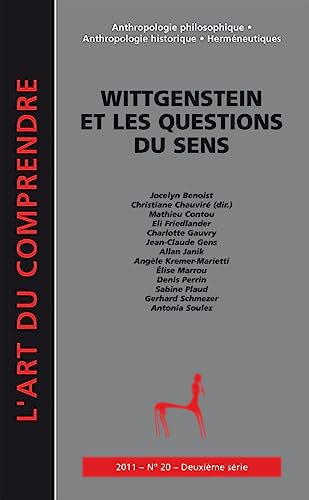 L'ART DU COMPRENDRE

Anthropologie philosophique • Anthropologie historique • Herméneutiques

WITTGENSTEIN ET LES QUESTIONS DU SENS

Jocelyn Benoist
Christiane Chauviré (dir.)
Mathieu Contou
Eli Friedlander
Charlotte Gauvry
Jean-Claude Gens
Allan Janik
Angèle Kremer-Marietti
Élise Marrou
Denis Perrin
Sabine Plaud
Gerhard Schmezer
Antonia Soulez

2011 – N° 20 – Deuxième série